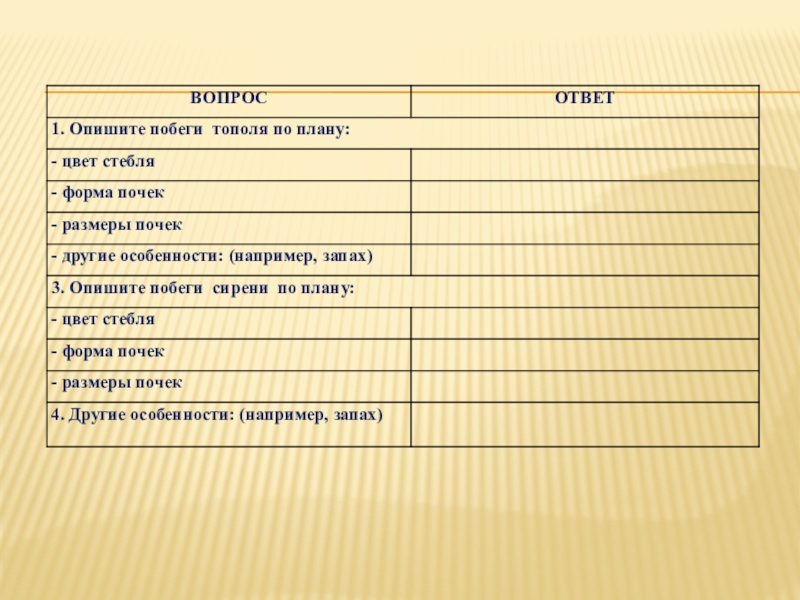 | ВОПРОС | ОТВЕТ |
|---|---|
| 1. Опишите побеги тополя по плану: | |
| - цвет стебля | |
| - форма почек | |
| - размеры почек | |
| - другие особенности: (например, запах) | |
| 3. Опишите побеги сирени по плану: | |
| - цвет стебля | |
| - форма почек | |
| - размеры почек | |
| 4. Другие особенности: (например, запах) | |